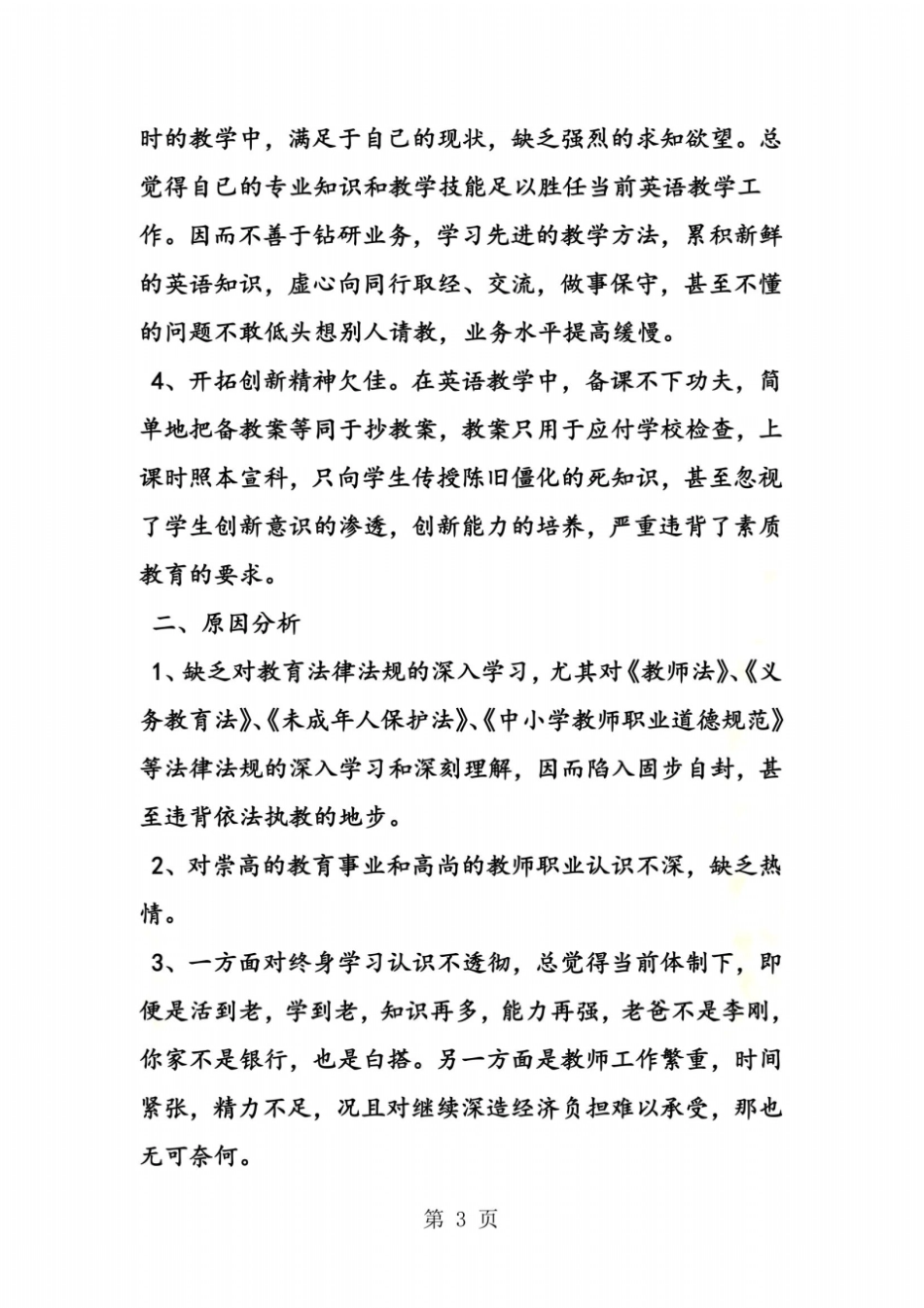 时的教学中，满足于自己的现状，缺乏强烈的求知欲望。总觉得自己的专业知识和教学技能足以胜任当前英语教学工作。因而不善于钻研业务，学习先进的教学方法，累积新鲜的英语知识，虚心向同行取经、交流，做事保守，甚至不懂的问题不敢低头想别人请教，业务水平提高缓慢。

4、开拓创新精神欠佳。在英语教学中，备课不下功夫，简单地把备教案等同于抄教案，教案只用于应付学校检查，上课时照本宣科，只向学生传授陈旧僵化的死知识，甚至忽视了学生创新意识的渗透，创新能力的培养，严重违背了素质教育的要求。

二、原因分析

1、缺乏对教育法律法规的深入学习，尤其对《教师法》、《义务教育法》、《未成年人保护法》、《中小学教师职业道德规范》等法律法规的深入学习和深刻理解，因而陷入固步自封，甚至违背依法执教的地步。

2、对崇高的教育事业和高尚的教师职业认识不深，缺乏热情。

3、一方面对终身学习认识不透彻，总觉得当前体制下，即便是活到老，学到老，知识再多，能力再强，老爸不是李刚，你家不是银行，也是白搭。另一方面是教师工作繁重，时间紧张，精力不足，况且对继续深造经济负担难以承受，那也无可奈何。

第 3 页